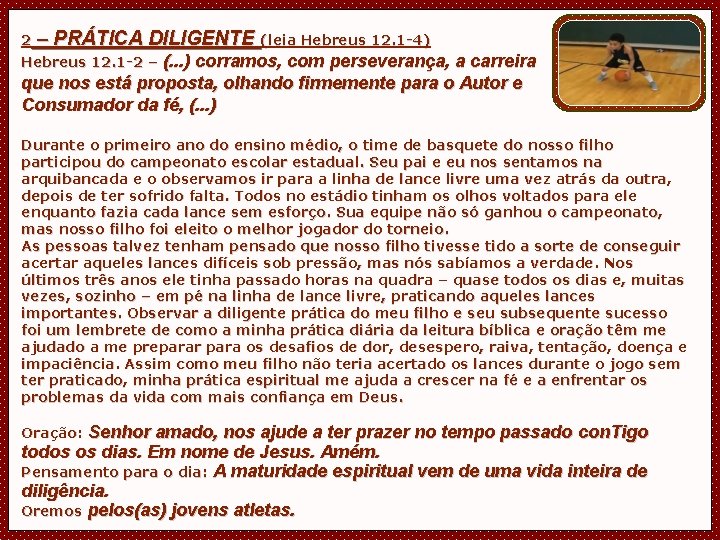 2 – PRÁTICA DILIGENTE (leia Hebreus 12.1-4)
Hebreus 12.1-2 – (...) corramos, com perseverança, a carreira que nos está proposta, olhando firmemente para o Autor e Consumador da fé, (...)

Durante o primeiro ano do ensino médio, o time de basquete do nosso filho participou do campeonato escolar estadual. Seu pai e eu nos sentamos na arquibancada e o observamos ir para a linha de lance livre uma vez atrás da outra, depois de ter sofrido falta. Todos no estádio tinham os olhos voltados para ele enquanto fazia cada lance sem esforço. Sua equipe não só ganhou o campeonato, mas nosso filho foi eleito o melhor jogador do torneio.
As pessoas talvez tenham pensado que nosso filho tivesse tido a sorte de conseguir acertar aqueles lances difíceis sob pressão, mas nós sabíamos a verdade. Nos últimos três anos ele tinha passado horas na quadra – quase todos os dias e, muitas vezes, sozinho – em pé na linha de lance livre, praticando aqueles lances importantes. Observar a diligente prática do meu filho e seu subsequente sucesso foi um lembrete de como a minha prática diária da leitura bíblica e oração têm me ajudado a me preparar para os desafios de dor, desespero, raiva, tentação, doença e impaciência. Assim como meu filho não teria acertado os lances durante o jogo sem ter praticado, minha prática espiritual me ajuda a crescer na fé e a enfrentar os problemas da vida com mais confiança em Deus.

Oração: Senhor amado, nos ajude a ter prazer no tempo passado conTigo todos os dias. Em nome de Jesus. Amém.
Pensamento para o dia: A maturidade espiritual vem de uma vida inteira de diligência.
Oremos pelos(as) jovens atletas.